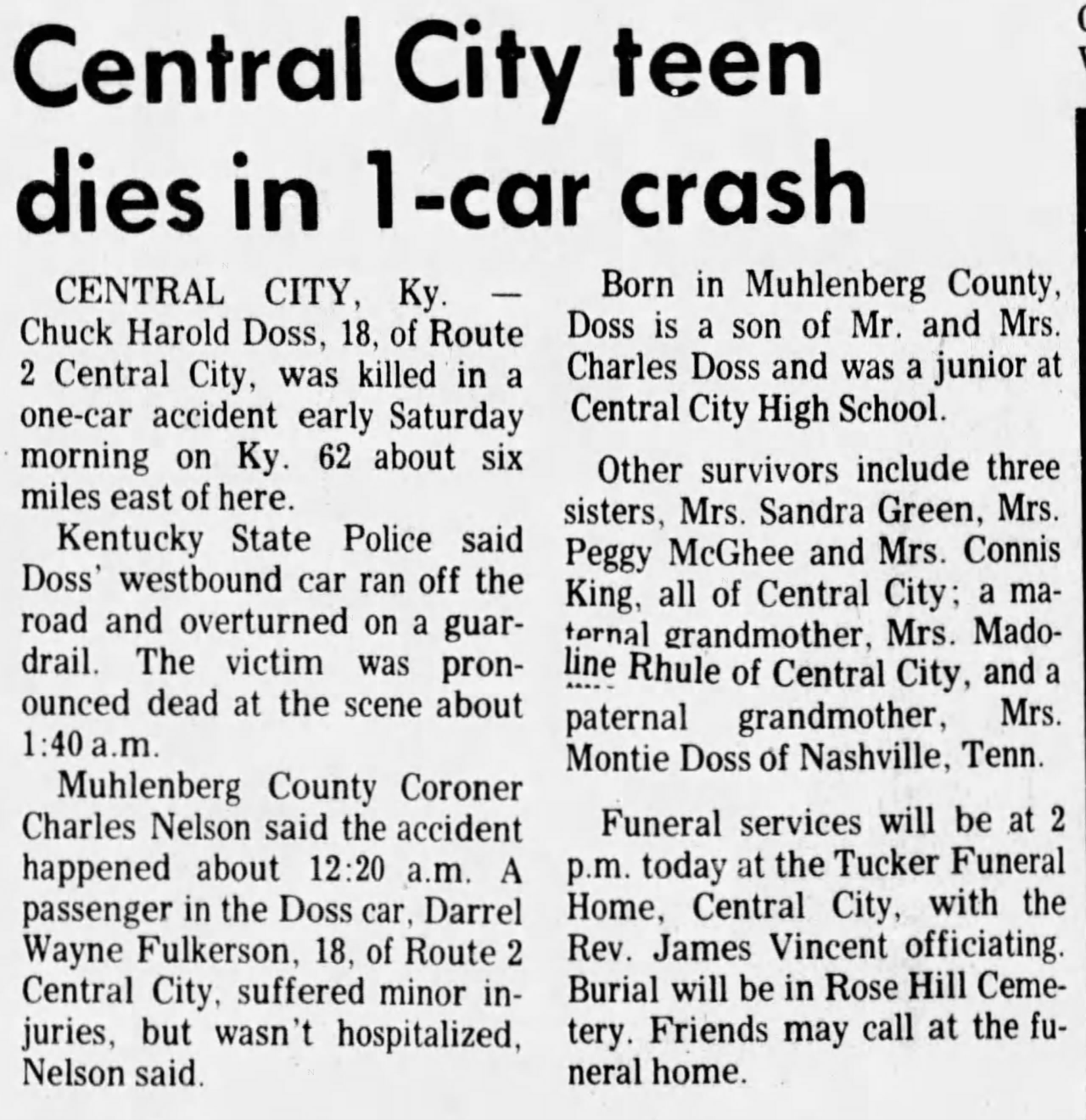 Central City teen dies in 1-car crash

CENTRAL CITY, Ky. — Chuck Harold Doss, 18, of Route 2 Central City, was killed in a one-car accident early Saturday morning on Ky. 62 about six miles east of here.

Kentucky State Police said Doss' westbound car ran off the road and overturned on a guardrail. The victim was pronounced dead at the scene about 1:40 a.m.

Muhlenberg County Coroner Charles Nelson said the accident happened about 12:20 a.m. A passenger in the Doss car, Darrel Wayne Fulkerson, 18, of Route 2 Central City, suffered minor injuries, but wasn't hospitalized, Nelson said.

Born in Muhlenberg County, Doss is a son of Mr. and Mrs. Charles Doss and was a junior at Central City High School.

Other survivors include three sisters, Mrs. Sandra Green, Mrs. Peggy McGhee and Mrs. Connis King, all of Central City; a maternal grandmother, Mrs. Madoline Rhule of Central City, and a paternal grandmother, Mrs. Montie Doss of Nashville, Tenn.

Funeral services will be at 2 p.m. today at the Tucker Funeral Home, Central City, with the Rev. James Vincent officiating. Burial will be in Rose Hill Cemetery. Friends may call at the funeral home.